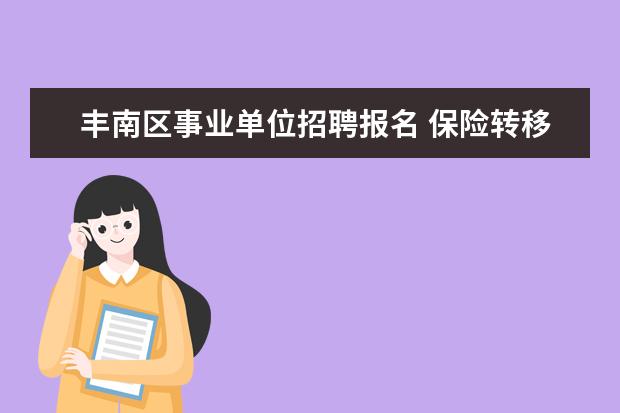 丰南区事业单位招聘报名 保险转移